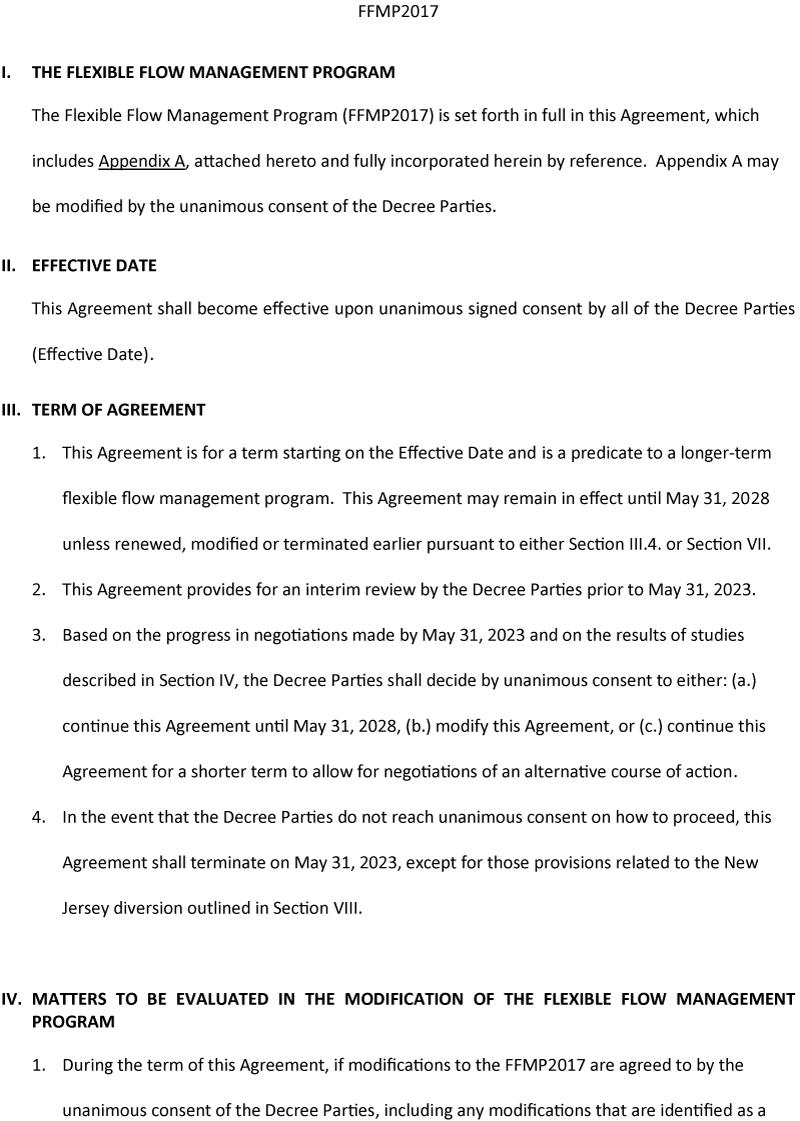 FFMP2017

I. THE FLEXIBLE FLOW MANAGEMENT PROGRAM

The Flexible Flow Management Program (FFMP2017) is set forth in full in this Agreement, which includes Appendix A, attached hereto and fully incorporated herein by reference. Appendix A may be modified by the unanimous consent of the Decree Parties.

II. EFFECTIVE DATE

This Agreement shall become effective upon unanimous signed consent by all of the Decree Parties (Effective Date).

III. TERM OF AGREEMENT

1. This Agreement is for a term starting on the Effective Date and is a predicate to a longer-term flexible flow management program. This Agreement may remain in effect until May 31, 2028 unless renewed, modified or terminated earlier pursuant to either Section III.4. or Section VII.

2. This Agreement provides for an interim review by the Decree Parties prior to May 31, 2023.

3. Based on the progress in negotiations made by May 31, 2023 and on the results of studies described in Section IV, the Decree Parties shall decide by unanimous consent to either: (a.) continue this Agreement until May 31, 2028, (b.) modify this Agreement, or (c.) continue this Agreement for a shorter term to allow for negotiations of an alternative course of action.

4. In the event that the Decree Parties do not reach unanimous consent on how to proceed, this Agreement shall terminate on May 31, 2023, except for those provisions related to the New Jersey diversion outlined in Section VIII.

IV. MATTERS TO BE EVALUATED IN THE MODIFICATION OF THE FLEXIBLE FLOW MANAGEMENT PROGRAM

1. During the term of this Agreement, if modifications to the FFMP2017 are agreed to by the unanimous consent of the Decree Parties, including any modifications that are identified as a